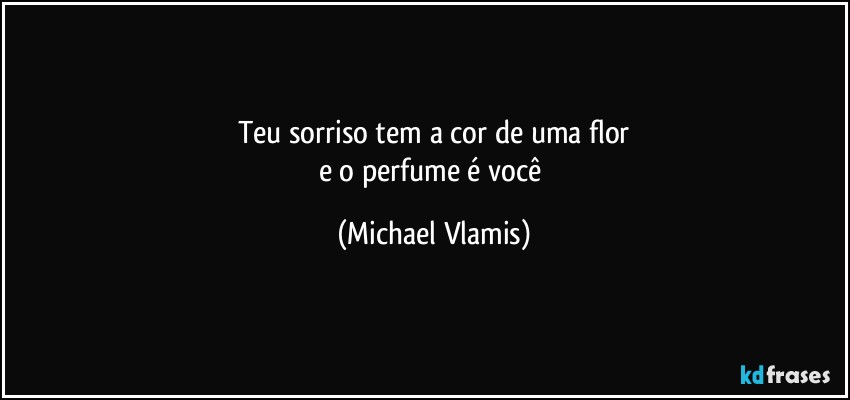 Teu sorriso tem a cor de uma flor
e o perfume é você

(Michael Vlamis)

kdfrases